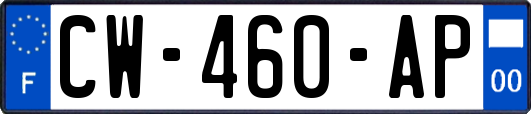 F
CW-460-AP
00